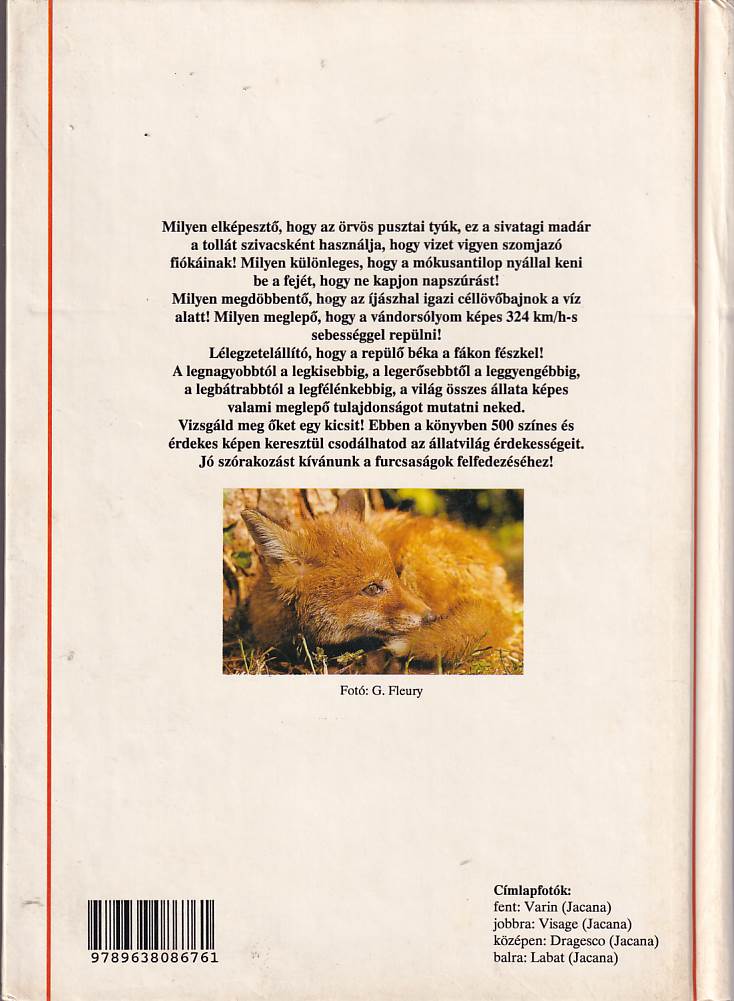 Milyen elképesztő, hogy az örvös pusztai tyúk, ez a sivatagi madár a tollát szivacsként használja, hogy vizet vigyen szomjazó fiókáinak! Milyen különleges, hogy a mókusantilop nyállal keni be a fejét, hogy ne kapjon napszúrást!
Milyen megdöbbentő, hogy az íjászhal igazi céllövőbajnok a víz alatt! Milyen meglepő, hogy a vándorsólyom képes 324 km/h-s sebességgel repülni!
Lélegzetelállító, hogy a repülő béka a fákon fészkel!
A legnagyobbtól a legkisebbig, a legerősebbtől a leggyengébbig, a legbátrabbtól a legfélénkebbig, a világ összes állata képes valami meglepő tulajdonságot mutatni neked.
Vizsgáld meg őket egy kicsit! Ebben a könyvben 500 színes és érdekes képen keresztül csodálhatod az állatvilág érdekességeit.
Jó szórakozást kívánunk a furcsaságok felfedezéséhez!

Fotó: G. Fleury

9789638086761

Címlapfotók:
fent: Varin (Jacana)
jobbra: Visage (Jacana)
középen: Dragesco (Jacana)
balra: Labat (Jacana)